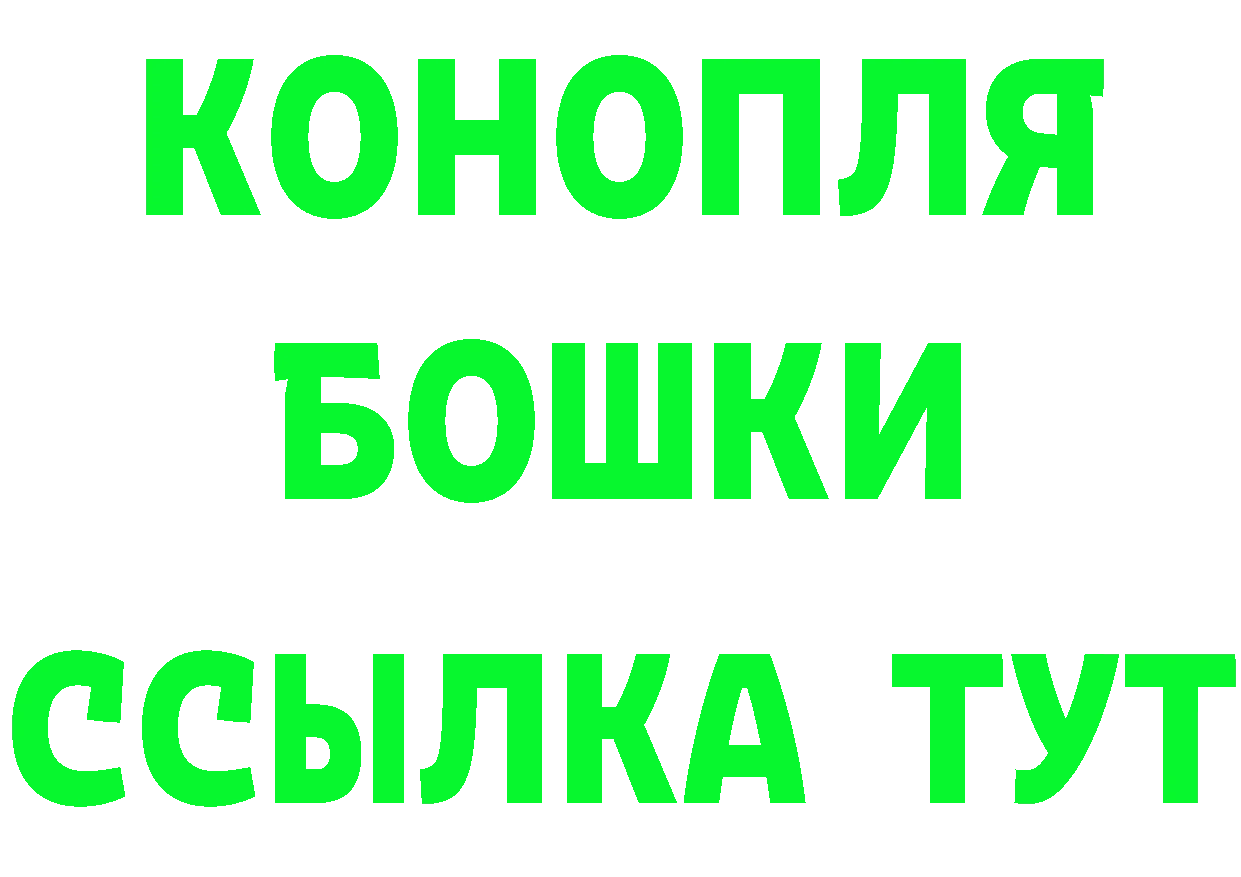 КОНОПЛЯ
БОШКИ
ССЫЛКА ТУТ